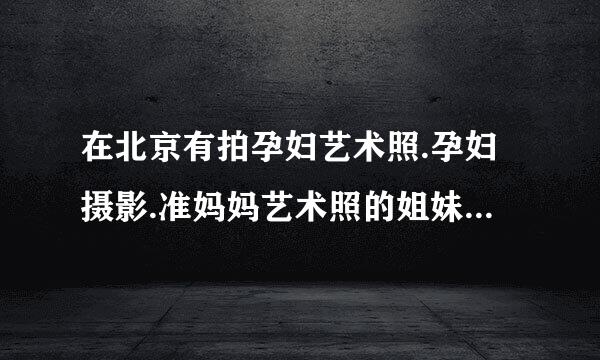 在北京有拍孕妇艺术照.孕妇摄影.准妈妈艺术照的姐妹...